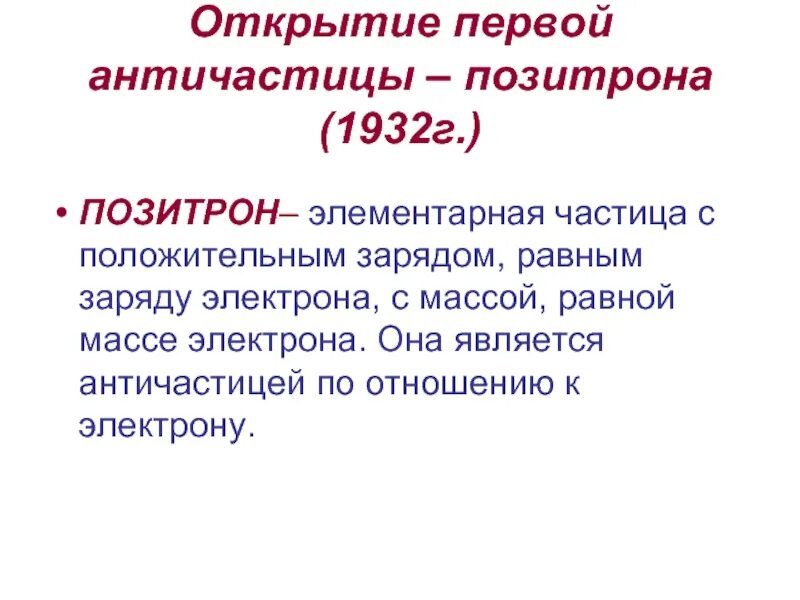 Открытие первой античастицы – позитрона (1932г.)

• ПОЗИТРОН– элементарная частица с положительным зарядом, равным заряду электрона, с массой, равной массе электрона. Она является античастицей по отношению к электрону.